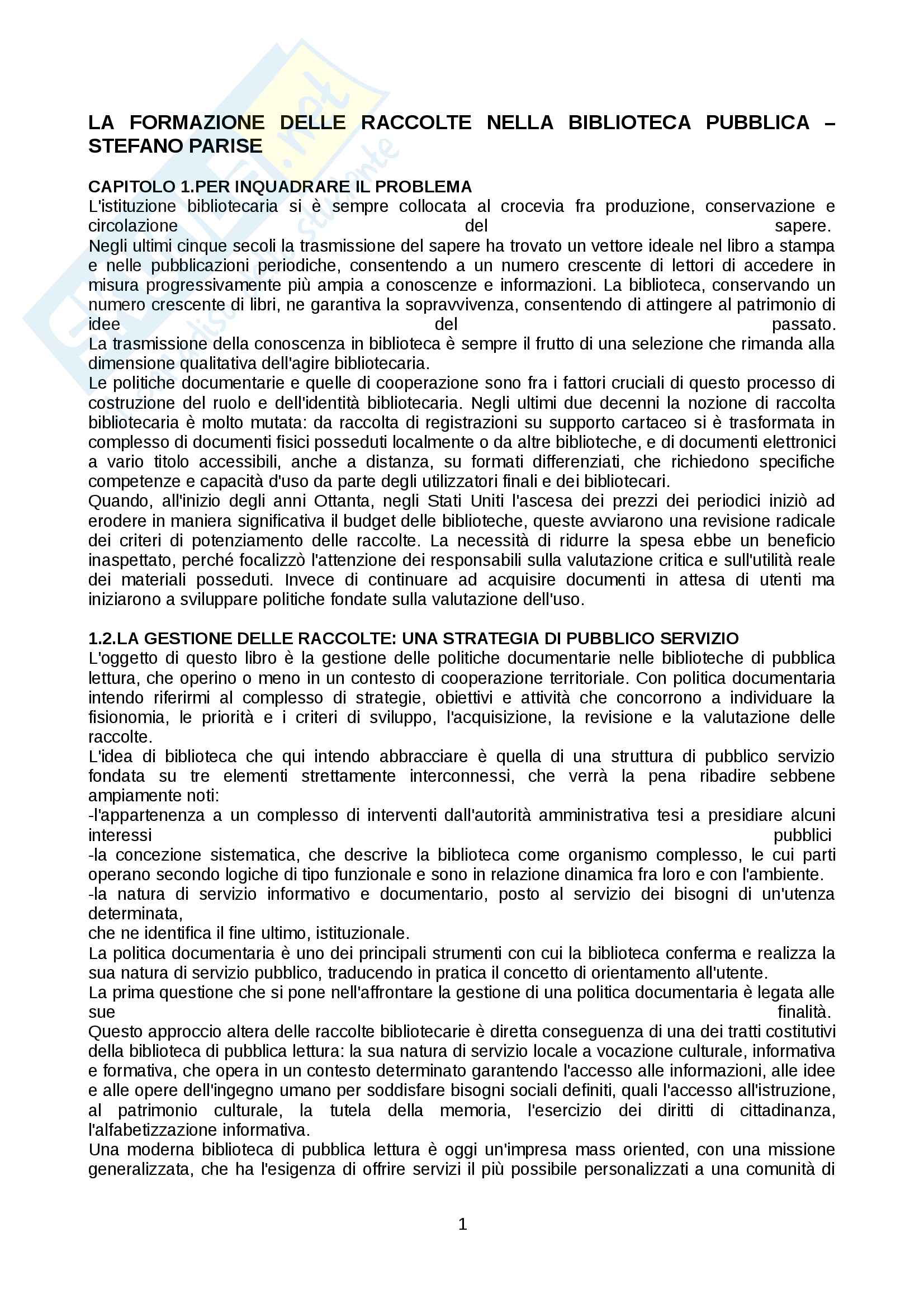 LA FORMAZIONE DELLE RACCOLTE NELLA BIBLIOTECA PUBBLICA – STEFANO PARISE

CAPITOLO 1.PER INQUADRARE IL PROBLEMA
L'istituzione bibliotecaria si è sempre collocata al crocevia fra produzione, conservazione e circolazione del sapere.
Negli ultimi cinque secoli la trasmissione del sapere ha trovato un vettore ideale nel libro a stampa e nelle pubblicazioni periodiche, consentendo a un numero crescente di lettori di accedere in misura progressivamente più ampia a conoscenze e informazioni. La biblioteca, conservando un numero crescente di libri, ne garantiva la sopravvivenza, consentendo di attingere al patrimonio di idee del passato.
La trasmissione della conoscenza in biblioteca è sempre il frutto di una selezione che rimanda alla dimensione qualitativa dell'agire bibliotecaria.
Le politiche documentarie e quelle di cooperazione sono fra i fattori cruciali di questo processo di costruzione del ruolo e dell'identità bibliotecaria. Negli ultimi due decenni la nozione di raccolta bibliotecaria è molto mutata: da raccolta di registrazioni su supporto cartaceo si è trasformata in complesso di documenti fisici posseduti localmente o da altre biblioteche, e di documenti elettronici a vario titolo accessibili, anche a distanza, su formati differenziati, che richiedono specifiche competenze e capacità d'uso da parte degli utilizzatori finali e dei bibliotecari.
Quando, all'inizio degli anni Ottanta, negli Stati Uniti l'ascesa dei prezzi dei periodici iniziò ad erodere in maniera significativa il budget delle biblioteche, queste avviarono una revisione radicale dei criteri di potenziamento delle raccolte. La necessità di ridurre la spesa ebbe un beneficio inaspettato, perché focalizzò l'attenzione dei responsabili sulla valutazione critica e sull'utilità reale dei materiali posseduti. Invece di continuare ad acquisire documenti in attesa di utenti ma iniziarono a sviluppare politiche fondate sulla valutazione dell'uso.

1.2.LA GESTIONE DELLE RACCOLTE: UNA STRATEGIA DI PUBBLICO SERVIZIO
L'oggetto di questo libro è la gestione delle politiche documentarie nelle biblioteche di pubblica lettura, che operino o meno in un contesto di cooperazione territoriale. Con politica documentaria intendo riferirmi al complesso di strategie, obiettivi e attività che concorrono a individuare la fisionomia, le priorità e i criteri di sviluppo, l'acquisizione, la revisione e la valutazione delle raccolte.
L'idea di biblioteca che qui intendo abbracciare è quella di una struttura di pubblico servizio fondata su tre elementi strettamente interconnessi, che verrà la pena ribadire sebbene ampiamente noti:
-l'appartenenza a un complesso di interventi dall'autorità amministrativa tesi a presidiare alcuni interessi pubblici
-la concezione sistematica, che descrive la biblioteca come organismo complesso, le cui parti operano secondo logiche di tipo funzionale e sono in relazione dinamica fra loro e con l'ambiente.
-la natura di servizio informativo e documentario, posto al servizio dei bisogni di un'utenza determinata,
che ne identifica il fine ultimo, istituzionale.
La politica documentaria è uno dei principali strumenti con cui la biblioteca conferma e realizza la sua natura di servizio pubblico, traducendo in pratica il concetto di orientamento all'utente.
La prima questione che si pone nell'affrontare la gestione di una politica documentaria è legata alle sue finalità.
Questo approccio altera delle raccolte bibliotecarie è diretta conseguenza di una dei tratti costitutivi della biblioteca di pubblica lettura: la sua natura di servizio locale a vocazione culturale, informativa e formativa, che opera in un contesto determinato garantendo l'accesso alle informazioni, alle idee e alle opere dell'ingegno umano per soddisfare bisogni sociali definiti, quali l'accesso all'istruzione, al patrimonio culturale, la tutela della memoria, l'esercizio dei diritti di cittadinanza, l'alfabetizzazione informativa.
Una moderna biblioteca di pubblica lettura è oggi un'impresa mass oriented, con una missione generalizzata, che ha l'esigenza di offrire servizi il più possibile personalizzati a una comunità di

1